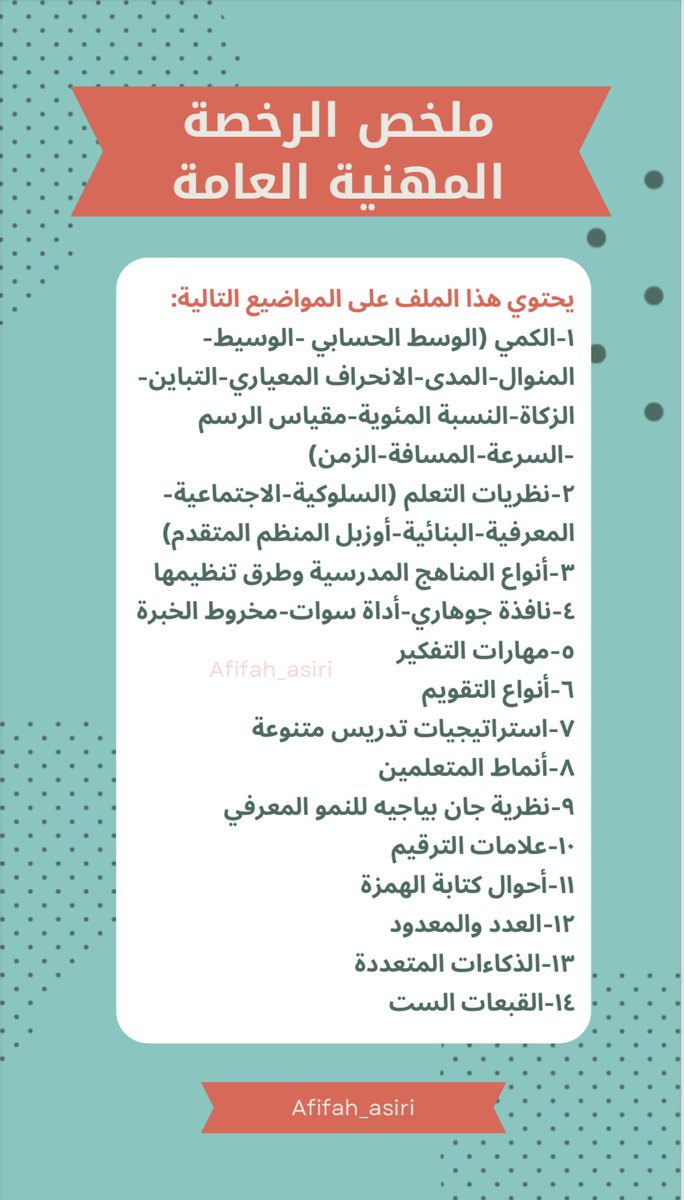 ملخص الرخصة
المهنية العامة

يحتوي هذا الملف على المواضيع التالية:
١-الكمي (الوسط الحسابي -الوسيط-المنوال-المدى-الانحراف المعياري-التباين-الزكاة-النسبة المئوية-مقياس الرسم -السرعة-المسافة-الزمن)
٢-نظريات التعلم (السلوكية-الاجتماعية-المعرفية-البنائية-أوزبل المنظم المتقدم)
٣-أنواع المناهج المدرسية وطرق تنظيمها
٤-نافذة جوهاري-أداة سوات-مخروط الخبرة
٥-مهارات التفكير
Afifah_asiri
٦-أنواع التقويم
٧-استراتيجيات تدريس متنوعة
٨-أنماط المتعلمين
٩-نظرية جان بياجيه للنمو المعرفي
١٠-علامات الترقيم
١١-أحوال كتابة الهمزة
١٢-العدد والمعدود
١٣-الذكاءات المتعددة
١٤-القبعات الست

Afifah_asiri